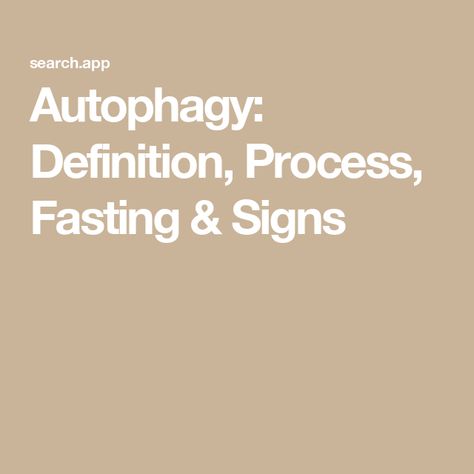 search.app

Autophagy: Definition, Process, Fasting & Signs